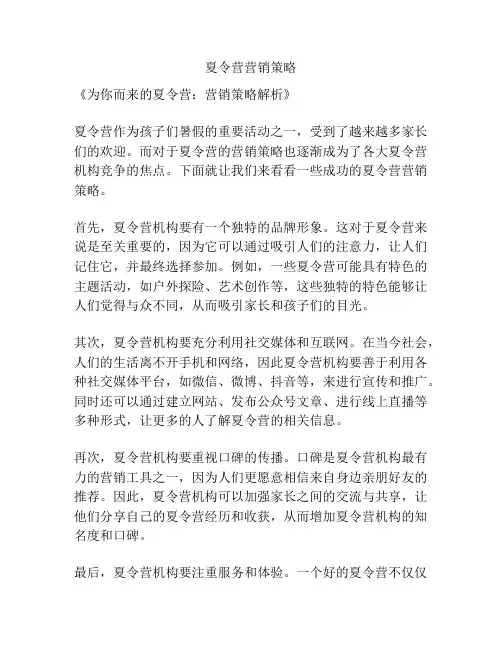 夏令营营销策略

《为你而来的夏令营：营销策略解析》

夏令营作为孩子们暑假的重要活动之一，受到了越来越多家长们的欢迎。而对于夏令营的营销策略也逐渐成为了各大夏令营机构竞争的焦点。下面就让我们来看看一些成功的夏令营营销策略。

首先，夏令营机构要有一个独特的品牌形象。这对于夏令营来说是至关重要的，因为它可以通过吸引人们的注意力，让人们记住它，并最终选择参加。例如，一些夏令营可能具有特色的主题活动，如户外探险、艺术创作等，这些独特的特色能够让人们觉得与众不同，从而吸引家长和孩子们的目光。

其次，夏令营机构要充分利用社交媒体和互联网。在当今社会，人们的生活离不开手机和网络，因此夏令营机构要善于利用各种社交媒体平台，如微信、微博、抖音等，来进行宣传和推广。同时还可以通过建立网站、发布公众号文章、进行线上直播等多种形式，让更多的人了解夏令营的相关信息。

再次，夏令营机构要重视口碑的传播。口碑是夏令营机构最有力的营销工具之一，因为人们更愿意相信来自身边亲朋好友的推荐。因此，夏令营机构可以加强家长之间的交流与共享，让他们分享自己的夏令营经历和收获，从而增加夏令营机构的知名度和口碑。

最后，夏令营机构要注重服务和体验。一个好的夏令营不仅仅